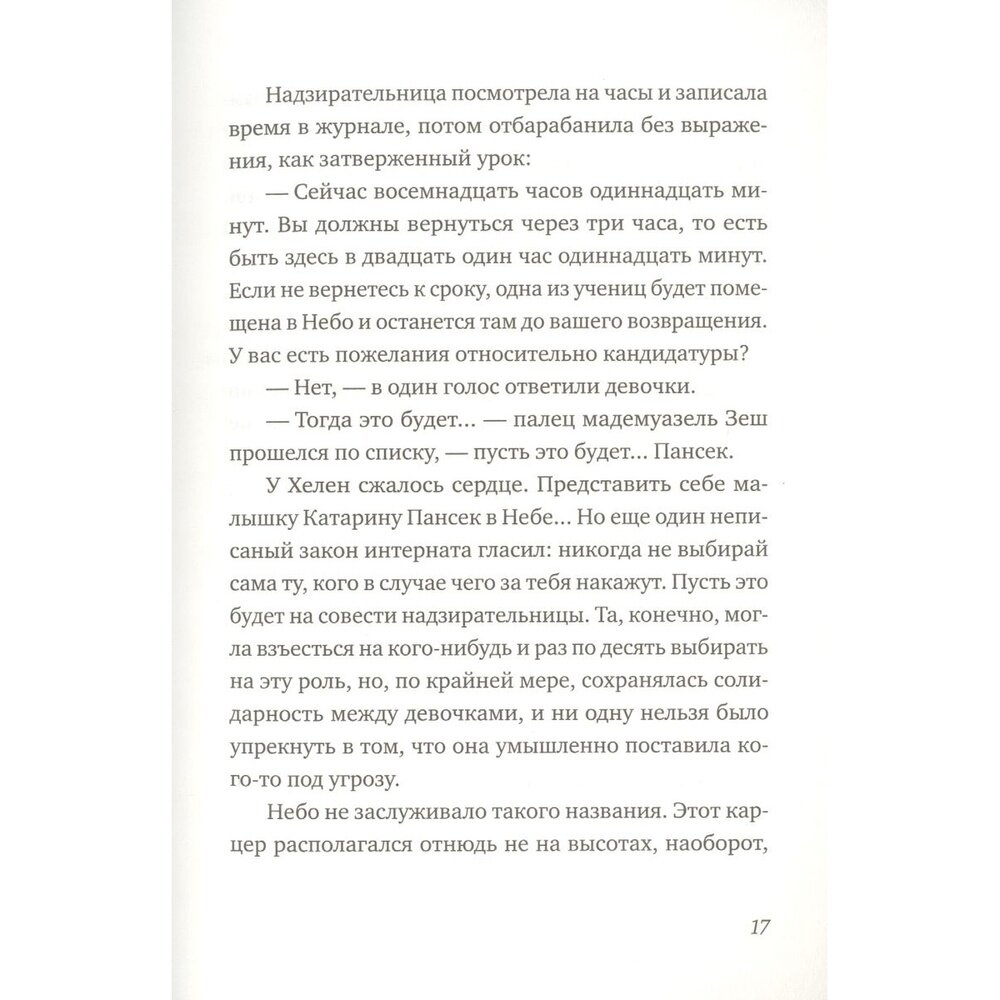 Надзирательница посмотрела на часы и записала время в журнале, потом отбарабанила без выражения, как затверженный урок:

— Сейчас восемнадцать часов одиннадцать минут. Вы должны вернуться через три часа, то есть быть здесь в двадцать один час одиннадцать минут. Если не вернетесь к сроку, одна из учениц будет помещена в Небо и останется там до вашего возвращения. У вас есть пожелания относительно кандидатуры?

— Нет, — в один голос ответили девочки.

— Тогда это будет... — палец мадемуазель Зеш прошелся по списку, — пусть это будет... Пансек.

У Хелен сжалось сердце. Представить себе малышку Катарину Пансек в Небе... Но еще один неписаный закон интерната гласил: никогда не выбирай сама ту, кого в случае чего за тебя накажут. Пусть это будет на совести надзирательницы. Та, конечно, могла взъесться на кого-нибудь и раз по десять выбирать на эту роль, но, по крайней мере, сохранялась солидарность между девочками, и ни одну нельзя было упрекнуть в том, что она умышленно поставила кого-то под угрозу.

Небо не заслуживало такого названия. Этот карцер располагался отнюдь не на высотах, наоборот,

17